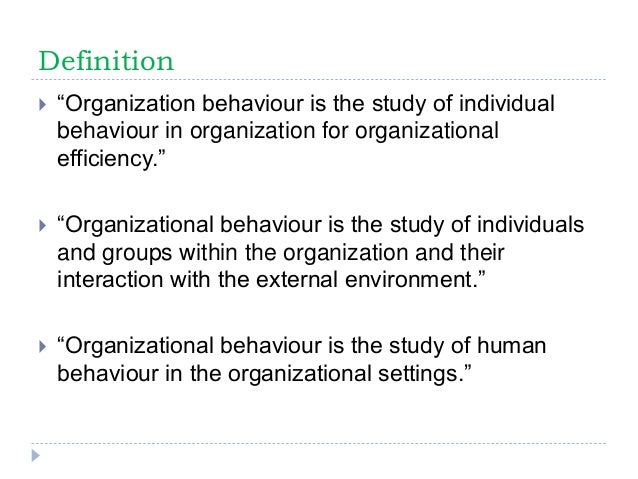 Definition

“Organization behaviour is the study of individual behaviour in organization for organizational efficiency.”

“Organizational behaviour is the study of individuals and groups within the organization and their interaction with the external environment.”

“Organizational behaviour is the study of human behaviour in the organizational settings.”